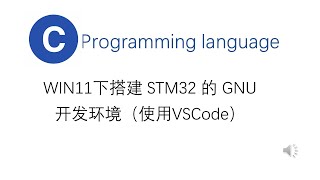 C Programming language

WIN11下搭建 STM32 的 GNU 开发环境（使用VSCode）